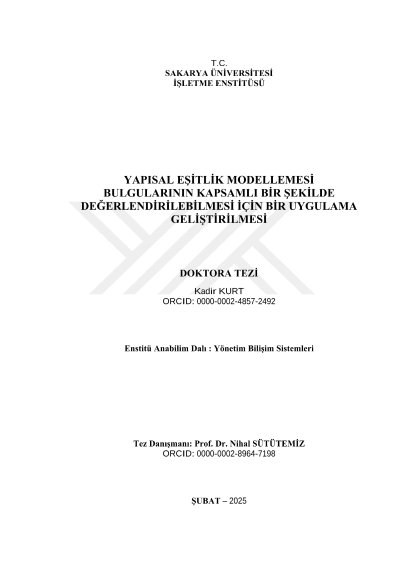 T.C.
SAKARYA ÜNİVERSİTESİ
İŞLETME ENSTİTÜSÜ

YAPISAL EŞİTLİK MODELLEMESİ BULGULARININ KAPSAMLI BİR ŞEKİLDE DEĞERLENDİRİLEBİLMESİ İÇİN BİR UYGULAMA GELİŞTİRİLMESİ

DOKTORA TEZİ
Kadir KURT
ORCID: 0000-0002-4857-2492

Enstitü Anabilim Dalı : Yönetim Bilişim Sistemleri

Tez Danışmanı: Prof. Dr. Nihal SÜTÜTEMİZ
ORCID: 0000-0002-8964-7198

ŞUBAT – 2025